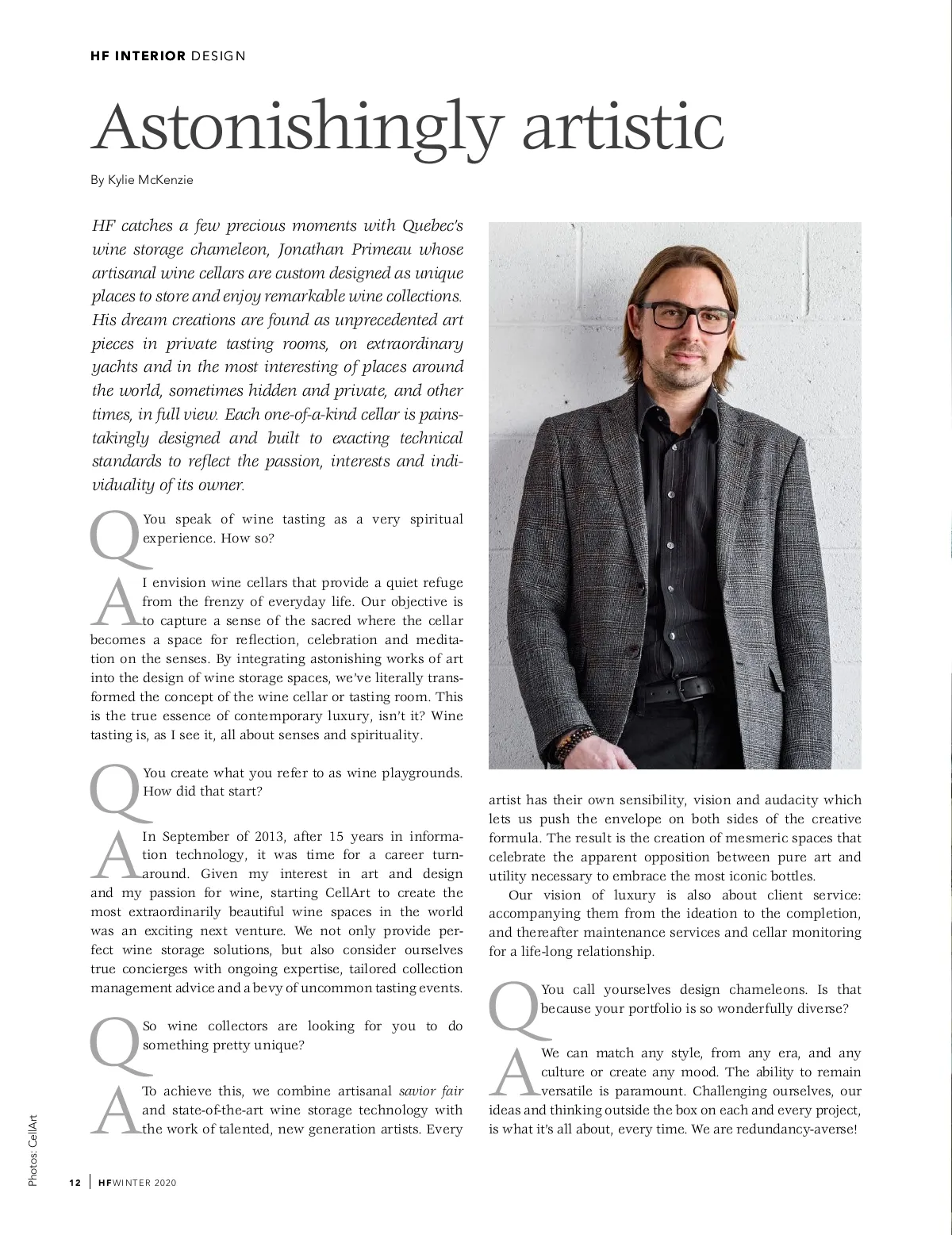 HF INTERIOR DESIGN

Astonishingly artistic

By Kylie McKenzie

HF catches a few precious moments with Quebec's wine storage chameleon, Jonathan Primeau whose artisanal wine cellars are custom designed as unique places to store and enjoy remarkable wine collections. His dream creations are found as unprecedented art pieces in private tasting rooms, on extraordinary yachts and in the most interesting of places around the world, sometimes hidden and private, and other times, in full view. Each one-of-a-kind cellar is painstakingly designed and built to exacting technical standards to reflect the passion, interests and individuality of its owner.

Q You speak of wine tasting as a very spiritual experience. How so?

A I envision wine cellars that provide a quiet refuge from the frenzy of everyday life. Our objective is to capture a sense of the sacred where the cellar becomes a space for reflection, celebration and meditation on the senses. By integrating astonishing works of art into the design of wine storage spaces, we've literally transformed the concept of the wine cellar or tasting room. This is the true essence of contemporary luxury, isn't it? Wine tasting is, as I see it, all about senses and spirituality.

Q You create what you refer to as wine playgrounds. How did that start?

A In September of 2013, after 15 years in information technology, it was time for a career turnaround. Given my interest in art and design and my passion for wine, starting CellArt to create the most extraordinarily beautiful wine spaces in the world was an exciting next venture. We not only provide perfect wine storage solutions, but also consider ourselves true concierges with ongoing expertise, tailored collection management advice and a bevy of uncommon tasting events.

Q So wine collectors are looking for you to do something pretty unique?

A To achieve this, we combine artisanal savior fair and state-of-the-art wine storage technology with the work of talented, new generation artists. Every artist has their own sensibility, vision and audacity which lets us push the envelope on both sides of the creative formula. The result is the creation of mesmeric spaces that celebrate the apparent opposition between pure art and utility necessary to embrace the most iconic bottles.

Our vision of luxury is also about client service: accompanying them from the ideation to the completion, and thereafter maintenance services and cellar monitoring for a life-long relationship.

Q You call yourselves design chameleons. Is that because your portfolio is so wonderfully diverse?

A We can match any style, from any era, and any culture or create any mood. The ability to remain versatile is paramount. Challenging ourselves, our ideas and thinking outside the box on each and every project, is what it's all about, every time. We are redundancy-averse!

Photos: CellArt

12 | HF WINTER 2020